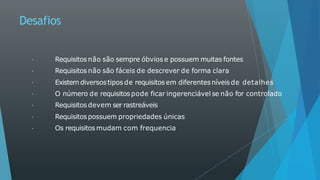 Desafios

Requisitos não são sempre óbvios e possuem muitas fontes
Requisitos não são fáceis de descrever de forma clara
Existem diversos tipos de requisitos em diferentes níveis de detalhes
O número de requisitos pode ficar ingerenciável se não for controlado
Requisitos devem ser rastreáveis
Requisitos possuem propriedades únicas
Os requisitos mudam com frequencia